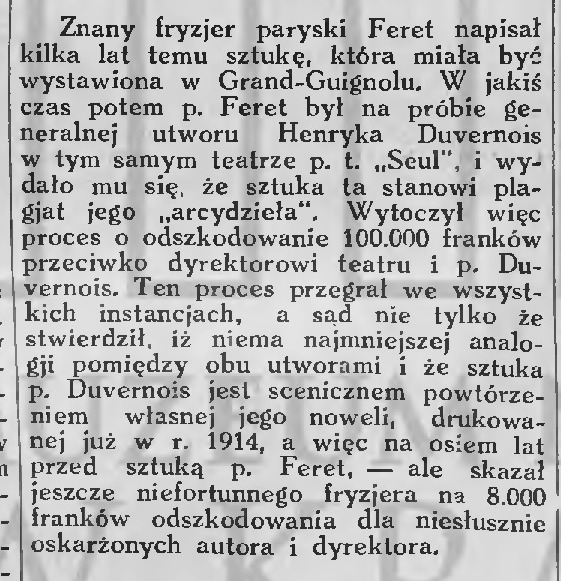 Znany fryzjer paryski Feret napisał kilka lat temu sztukę, która miała być wystawiona w Grand-Guignolu. W jakiś czas potem p. Feret był na próbie generalnej utworu Henryka Duvernois w tym samym teatrze p. t. „Seul", i wydało mu się, że sztuka ta stanowi plagjat jego „arcydzieła". Wytoczył więc proces o odszkodowanie 100.000 franków przeciwko dyrektorowi teatru i p. Duvernois. Ten proces przegrał we wszystkich instancjach, a sąd nie tylko że stwierdził, iż niema najmniejszej analogji pomiędzy obu utworami i że sztuka p. Duvernois jest scenicznem powtórzeniem własnej jego noweli, drukowanej już w r. 1914, a więc na osiem lat przed sztuką p. Feret, — ale skazał jeszcze niefortunnego fryzjera na 8.000 franków odszkodowania dla niesłusznie oskarżonych autora i dyrektora.